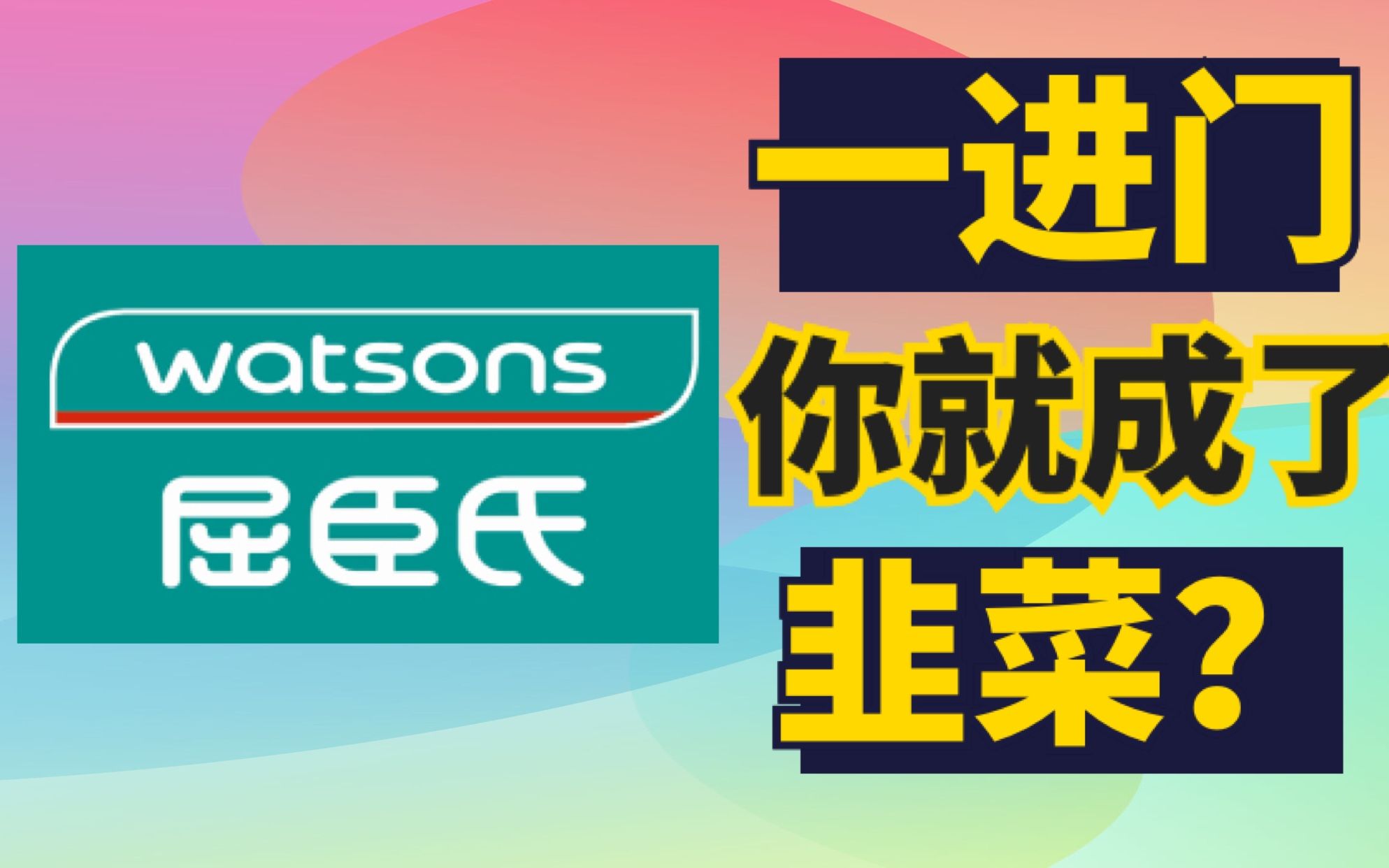 watsons
屈臣氏

一进门
你就成了
韭菜？